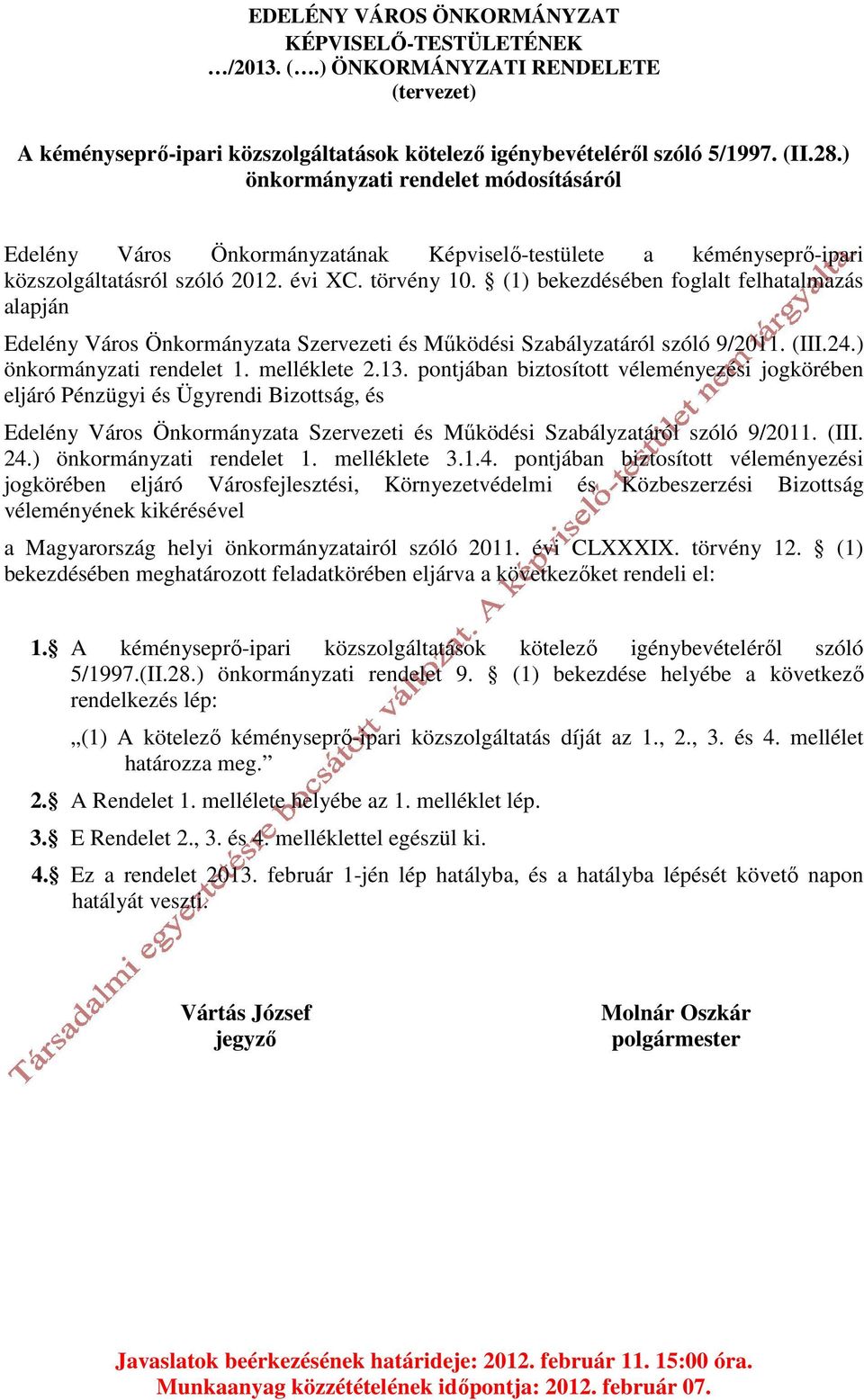 EDELÉNY VÁROS ÖNKORMÁNYZAT
KÉPVISELŐ-TESTÜLETÉNEK
…/2013. (….) ÖNKORMÁNYZATI RENDELETE
(tervezet)

A kéményseprő-ipari közszolgáltatások kötelező igénybevételéről szóló 5/1997. (II.28.) önkormányzati rendelet módosításáról

Edelény Város Önkormányzatának Képviselő-testülete a kéményseprő-ipari közszolgáltatásról szóló 2012. évi XC. törvény 10. § (1) bekezdésében foglalt felhatalmazás alapján

Edelény Város Önkormányzata Szervezeti és Működési Szabályzatáról szóló 9/2011. (III.24.) önkormányzati rendelet 1. melléklete 2.13. pontjában biztosított véleményezési jogkörében eljáró Pénzügyi és Ügyrendi Bizottság, és

Edelény Város Önkormányzata Szervezeti és Működési Szabályzatáról szóló 9/2011. (III. 24.) önkormányzati rendelet 1. melléklete 3.1.4. pontjában biztosított véleményezési jogkörében eljáró Városfejlesztési, Környezetvédelmi és Közbeszerzési Bizottság véleményének kikérésével

a Magyarország helyi önkormányzatairól szóló 2011. évi CLXXXIX. törvény 12. § (1) bekezdésében meghatározott feladatkörében eljárva a következőket rendeli el:

1.§ A kéményseprő-ipari közszolgáltatások kötelező igénybevételéről szóló 5/1997.(II.28.) önkormányzati rendelet 9. § (1) bekezdése helyébe a következő rendelkezés lép:

„(1) A kötelező kéményseprő-ipari közszolgáltatás díját az 1., 2., 3. és 4. mellélet határozza meg.”

2.§ A Rendelet 1. mellélete helyébe az 1. melléklet lép.

3.§ E Rendelet 2., 3. és 4. melléklettel egészül ki.

4.§ Ez a rendelet 2013. február 1-jén lép hatályba, és a hatályba lépését követő napon hatályát veszti.

Vártás József
jegyző

Molnár Oszkár
polgármester

Társadalmi egyeztetésre bocsátott változat. A képviselő-testület nem tárgyalta

Javaslatok beérkezésének határideje: 2012. február 11. 15:00 óra.
Munkaanyag közzétételének időpontja: 2012. február 07.